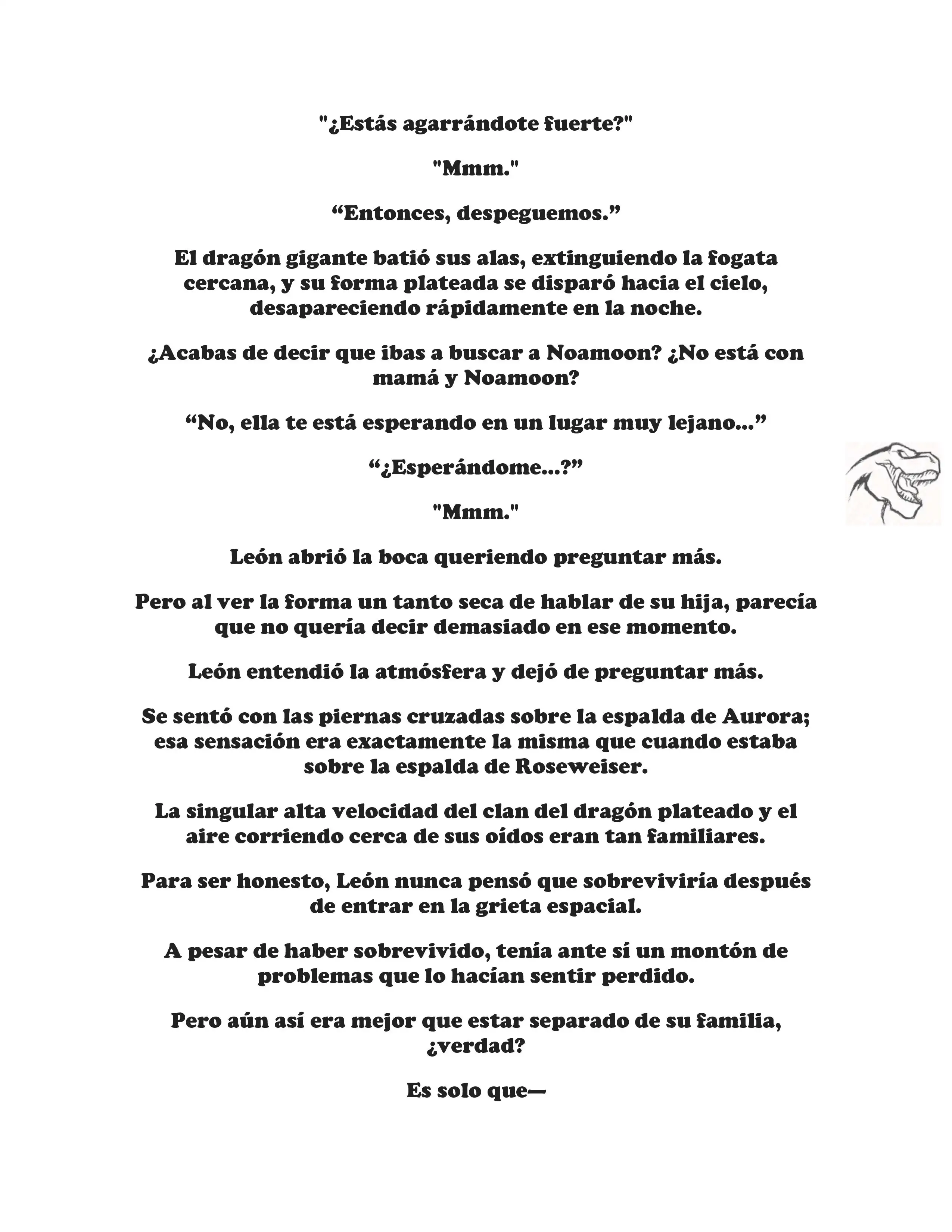 "¿Estás agarrándote fuerte?"

"Mmm."

“Entonces, despeguemos.”

El dragón gigante batió sus alas, extinguiendo la fogata cercana, y su forma plateada se disparó hacia el cielo, desapareciendo rápidamente en la noche.

¿Acabas de decir que ibas a buscar a Noamoon? ¿No está con mamá y Noamoon?

“No, ella te está esperando en un lugar muy lejano...”

“¿Esperándome...?”

"Mmm."

León abrió la boca queriendo preguntar más.

Pero al ver la forma un tanto seca de hablar de su hija, parecía que no quería decir demasiado en ese momento.

León entendió la atmósfera y dejó de preguntar más.

Se sentó con las piernas cruzadas sobre la espalda de Aurora; esa sensación era exactamente la misma que cuando estaba sobre la espalda de Roseweiser.

La singular alta velocidad del clan del dragón plateado y el aire corriendo cerca de sus oídos eran tan familiares.

Para ser honesto, León nunca pensó que sobreviviría después de entrar en la grieta espacial.

A pesar de haber sobrevivido, tenía ante sí un montón de problemas que lo hacían sentir perdido.

Pero aún así era mejor que estar separado de su familia, ¿verdad?

Es solo que—